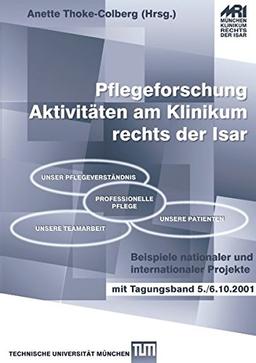 Anette Thoke-Colberg (Hrsg.)

MRI
MÜNCHEN
KLINIKUM
RECHTS
DER ISAR

Pflegeforschung
Aktivitäten am Klinikum
rechts der Isar

UNSER PFLEGEVERSTÄNDNIS

PROFESSIONELLE PFLEGE

UNSERE PATIENTEN

UNSERE TEAMARBEIT

Beispiele nationaler und internationaler Projekte

mit Tagungsband 5./6.10.2001

TECHNISCHE UNIVERSITÄT MÜNCHEN

TUM